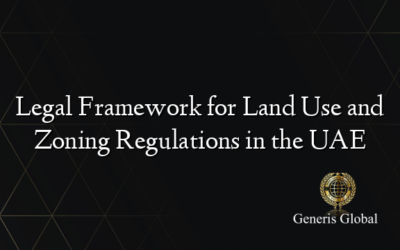 Legal Framework for Land Use and Zoning Regulations in the UAE

Generis Global